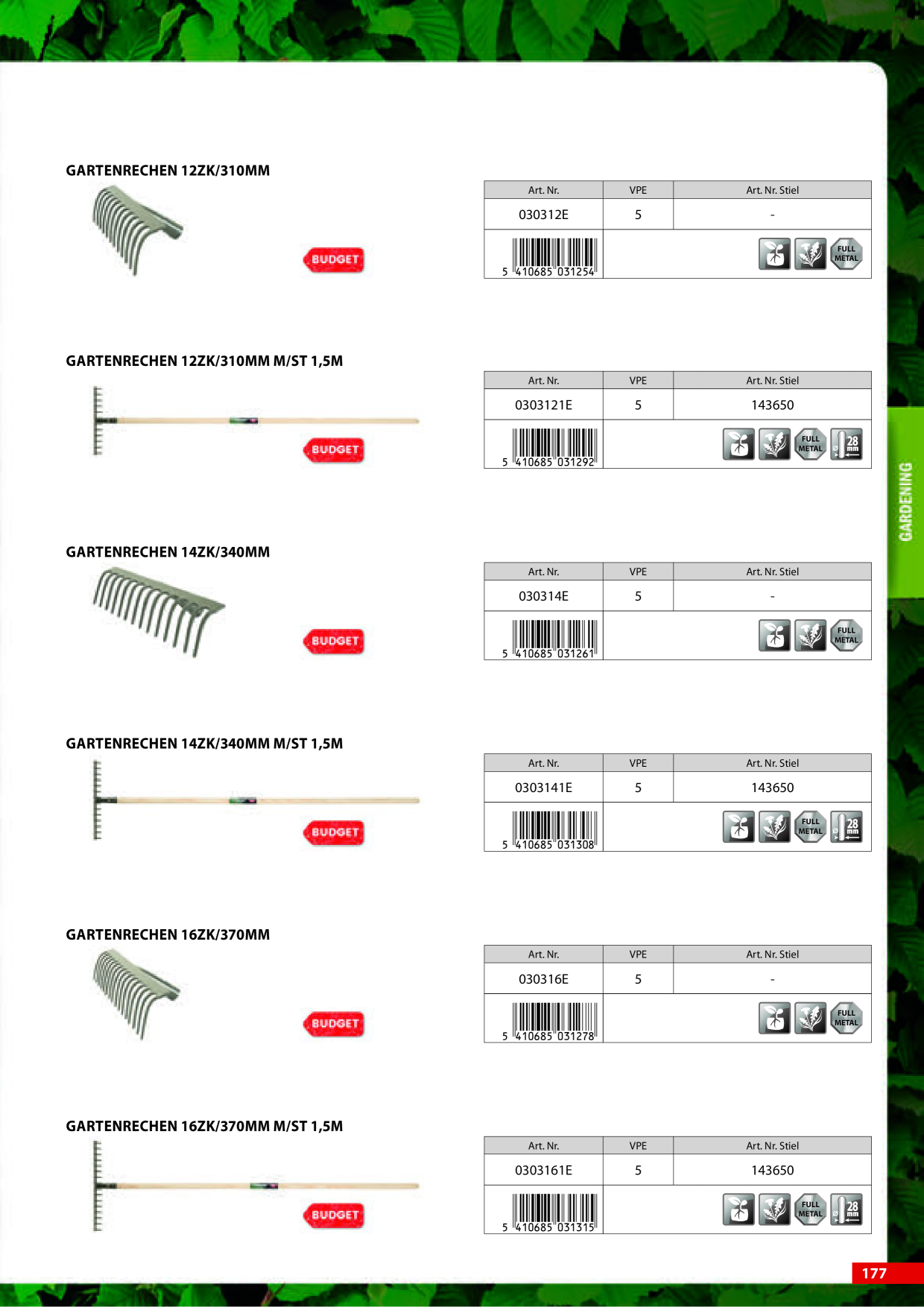 GARTENRECHEN 12ZK/310MM

BUDGET

| Art. Nr. | VPE | Art. Nr. Stiel |
|---|---|---|
| 030312E | 5 | - |
| 5 410685 031254 | | FULL METAL |

GARTENRECHEN 12ZK/310MM M/ST 1,5M

BUDGET

| Art. Nr. | VPE | Art. Nr. Stiel |
|---|---|---|
| 0303121E | 5 | 143650 |
| 5 410685 031292 | | FULL METAL 28 mm |

GARTENRECHEN 14ZK/340MM

BUDGET

| Art. Nr. | VPE | Art. Nr. Stiel |
|---|---|---|
| 030314E | 5 | - |
| 5 410685 031261 | | FULL METAL |

GARTENRECHEN 14ZK/340MM M/ST 1,5M

BUDGET

| Art. Nr. | VPE | Art. Nr. Stiel |
|---|---|---|
| 0303141E | 5 | 143650 |
| 5 410685 031308 | | FULL METAL 28 mm |

GARTENRECHEN 16ZK/370MM

BUDGET

| Art. Nr. | VPE | Art. Nr. Stiel |
|---|---|---|
| 030316E | 5 | - |
| 5 410685 031278 | | FULL METAL |

GARTENRECHEN 16ZK/370MM M/ST 1,5M

BUDGET

| Art. Nr. | VPE | Art. Nr. Stiel |
|---|---|---|
| 0303161E | 5 | 143650 |
| 5 410685 031315 | | FULL METAL 28 mm |

GARDENING

177